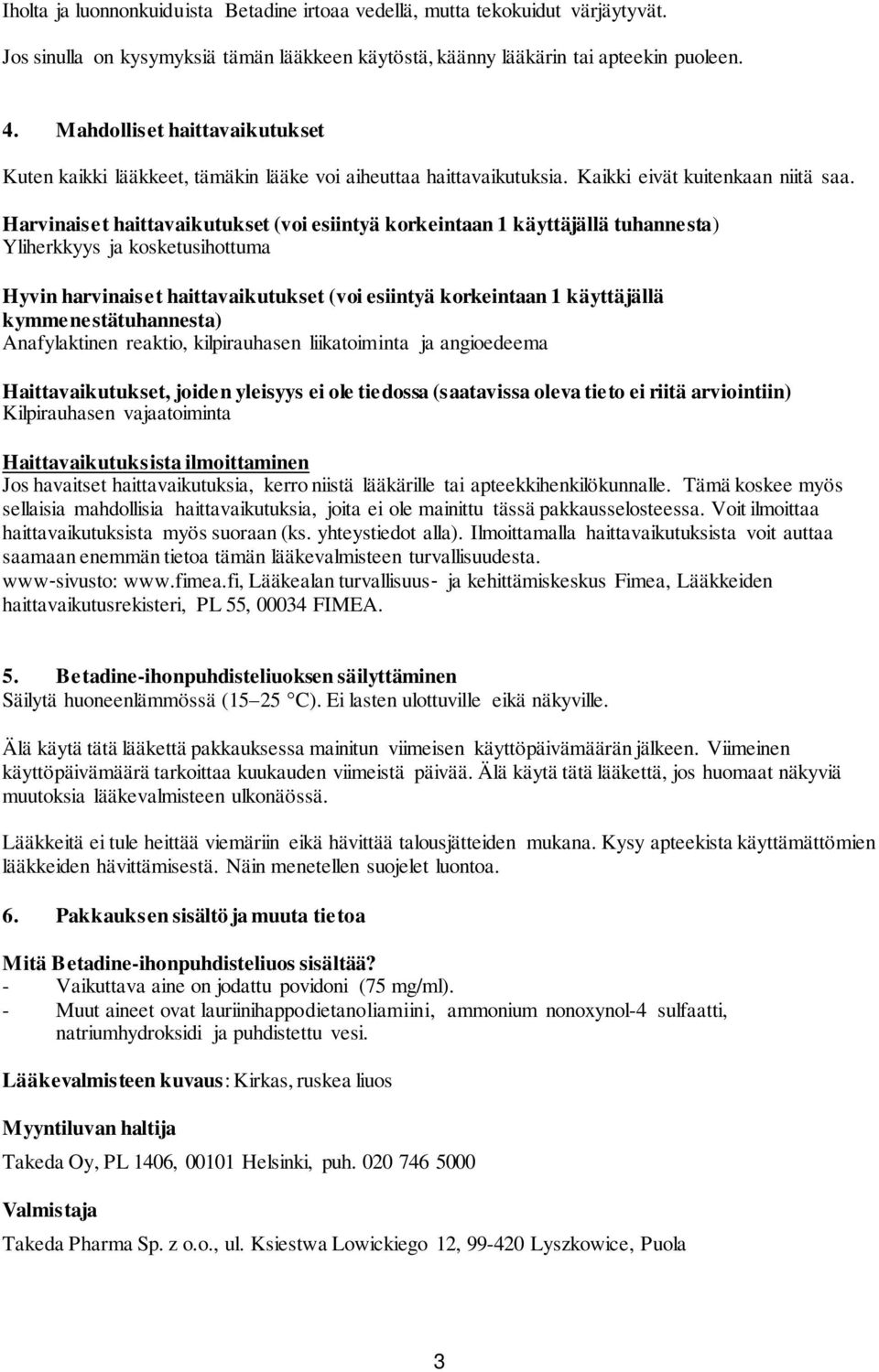 Iholta ja luonnonkuiduista Betadine irtoaa vedellä, mutta tekokuidut värjäytyvät.

Jos sinulla on kysymyksiä tämän lääkkeen käytöstä, käänny lääkärin tai apteekin puoleen.

4. Mahdolliset haittavaikutukset

Kuten kaikki lääkkeet, tämäkin lääke voi aiheuttaa haittavaikutuksia. Kaikki eivät kuitenkaan niitä saa.

Harvinaiset haittavaikutukset (voi esiintyä korkeintaan 1 käyttäjällä tuhannesta)
Yliherkkyys ja kosketusihottuma

Hyvin harvinaiset haittavaikutukset (voi esiintyä korkeintaan 1 käyttäjällä kymmenestätuhannesta)
Anafylaktinen reaktio, kilpirauhasen liikatoiminta ja angioedeema

Haittavaikutukset, joiden yleisyys ei ole tiedossa (saatavissa oleva tieto ei riitä arviointiin)
Kilpirauhasen vajaatoiminta

Haittavaikutuksista ilmoittaminen
Jos havaitset haittavaikutuksia, kerro niistä lääkärille tai apteekkihenkilökunnalle. Tämä koskee myös sellaisia mahdollisia haittavaikutuksia, joita ei ole mainittu tässä pakkausselosteessa. Voit ilmoittaa haittavaikutuksista myös suoraan (ks. yhteystiedot alla). Ilmoittamalla haittavaikutuksista voit auttaa saamaan enemmän tietoa tämän lääkevalmisteen turvallisuudesta.
www-sivusto: www.fimea.fi, Lääkealan turvallisuus- ja kehittämiskeskus Fimea, Lääkkeiden haittavaikutusrekisteri, PL 55, 00034 FIMEA.

5. Betadine-ihonpuhdisteliuoksen säilyttäminen
Säilytä huoneenlämmössä (15–25 °C). Ei lasten ulottuville eikä näkyville.

Älä käytä tätä lääkettä pakkauksessa mainitun viimeisen käyttöpäivämäärän jälkeen. Viimeinen käyttöpäivämäärä tarkoittaa kuukauden viimeistä päivää. Älä käytä tätä lääkettä, jos huomaat näkyviä muutoksia lääkevalmisteen ulkonäössä.

Lääkkeitä ei tule heittää viemäriin eikä hävittää talousjätteiden mukana. Kysy apteekista käyttämättömien lääkkeiden hävittämisestä. Näin menetellen suojelet luontoa.

6. Pakkauksen sisältö ja muuta tietoa

Mitä Betadine-ihonpuhdisteliuos sisältää?
- Vaikuttava aine on jodattu povidoni (75 mg/ml).
- Muut aineet ovat lauriinihappodietanoliamiini, ammonium nonoxynol-4 sulfaatti, natriumhydroksidi ja puhdistettu vesi.

Lääkevalmisteen kuvaus: Kirkas, ruskea liuos

Myyntiluvan haltija

Takeda Oy, PL 1406, 00101 Helsinki, puh. 020 746 5000

Valmistaja

Takeda Pharma Sp. z o.o., ul. Ksiestwa Lowickiego 12, 99-420 Lyszkowice, Puola

3